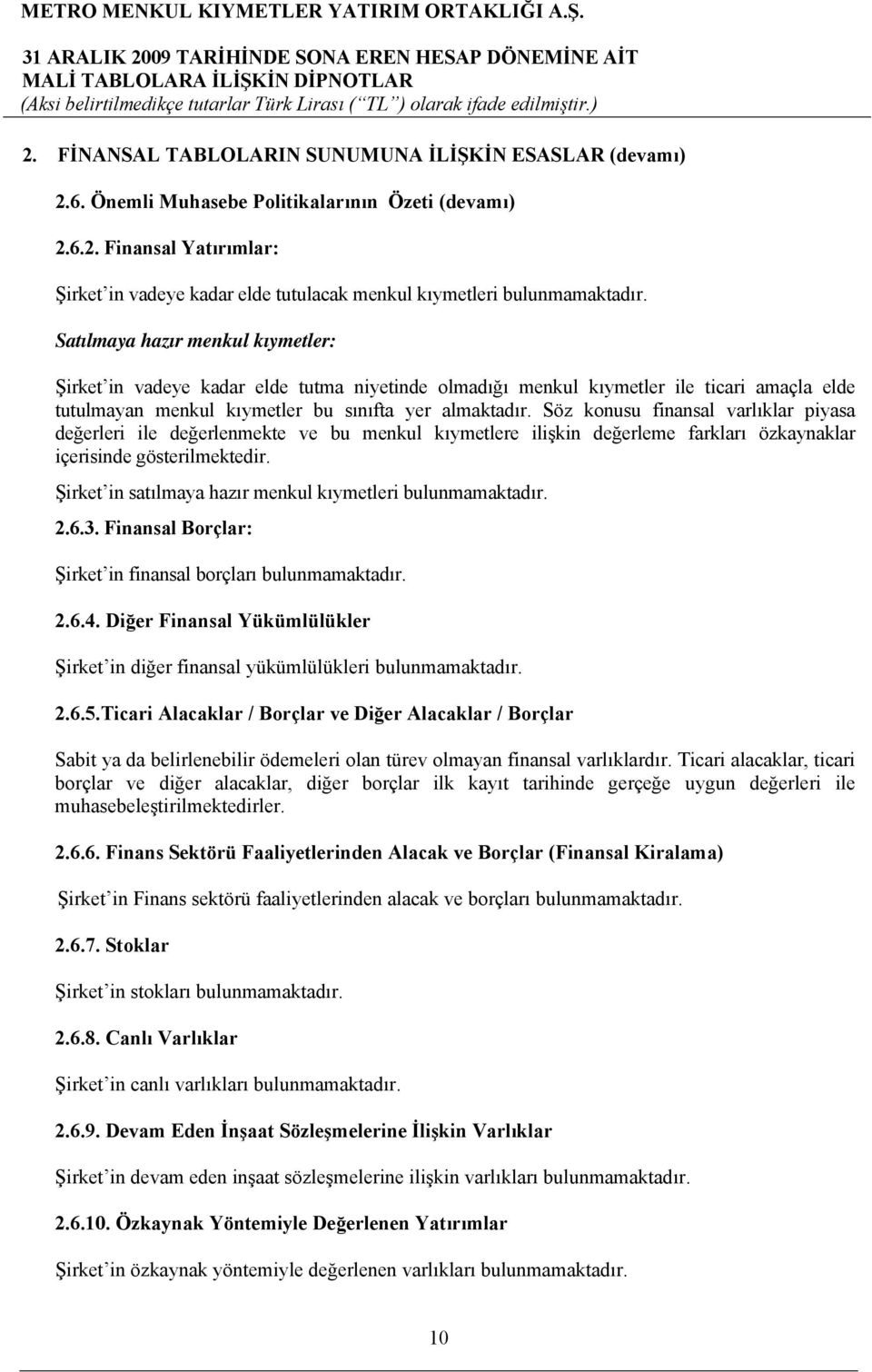 METRO MENKUL KIYMETLER YATIRIM ORTAKLIĞI A.Ş.
31 ARALIK 2009 TARİHİNDE SONA EREN HESAP DÖNEMİNE AİT
MALİ TABLOLARA İLİŞKİN DİPNOTLAR
(Aksi belirtilmedikçe tutarlar Türk Lirası (“TL”) olarak ifade edilmiştir.)

2. FİNANSAL TABLOLARIN SUNUMUNA İLİŞKİN ESASLAR (devamı)

2.6. Önemli Muhasebe Politikalarının Özeti (devamı)

2.6.2. Finansal Yatırımlar:

Şirket’in vadeye kadar elde tutulacak menkul kıymetleri bulunmamaktadır.

Satılmaya hazır menkul kıymetler:

Şirket’in vadeye kadar elde tutma niyetinde olmadığı menkul kıymetler ile ticari amaçla elde tutulmayan menkul kıymetler bu sınıfta yer almaktadır. Söz konusu finansal varlıklar piyasa değerleri ile değerlenmekte ve bu menkul kıymetlere ilişkin değerleme farkları özkaynaklar içerisinde gösterilmektedir.

Şirket’in satılmaya hazır menkul kıymetleri bulunmamaktadır.

2.6.3. Finansal Borçlar:

Şirket’in finansal borçları bulunmamaktadır.

2.6.4. Diğer Finansal Yükümlülükler

Şirket’in diğer finansal yükümlülükleri bulunmamaktadır.

2.6.5.Ticari Alacaklar / Borçlar ve Diğer Alacaklar / Borçlar

Sabit ya da belirlenebilir ödemeleri olan türev olmayan finansal varlıklardır. Ticari alacaklar, ticari borçlar ve diğer alacaklar, diğer borçlar ilk kayıt tarihinde gerçeğe uygun değerleri ile muhasebeleştirilmektedirler.

2.6.6. Finans Sektörü Faaliyetlerinden Alacak ve Borçlar (Finansal Kiralama)

Şirket’in Finans sektörü faaliyetlerinden alacak ve borçları bulunmamaktadır.

2.6.7. Stoklar

Şirket’in stokları bulunmamaktadır.

2.6.8. Canlı Varlıklar

Şirket’in canlı varlıkları bulunmamaktadır.

2.6.9. Devam Eden İnşaat Sözleşmelerine İlişkin Varlıklar

Şirket’in devam eden inşaat sözleşmelerine ilişkin varlıkları bulunmamaktadır.

2.6.10. Özkaynak Yöntemiyle Değerlenen Yatırımlar

Şirket’in özkaynak yöntemiyle değerlenen varlıkları bulunmamaktadır.

10